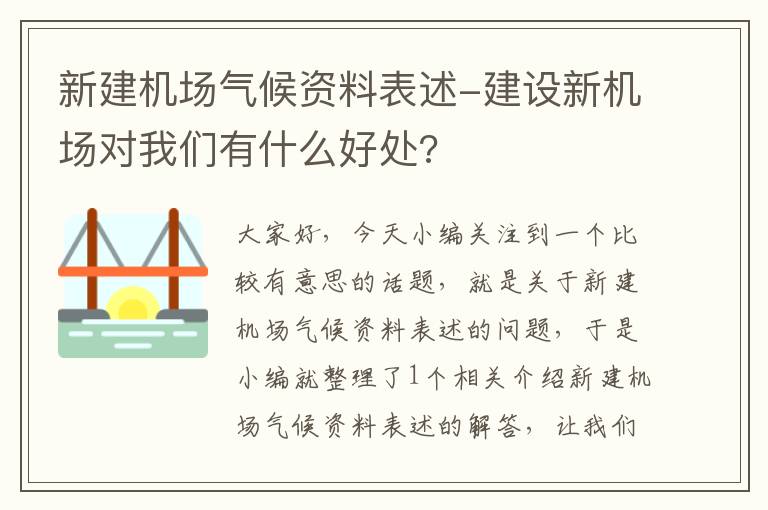 新建机场气候资料表述-建设新机场对我们有什么好处?

大家好，今天小编关注到一个比较有意思的话题，就是关于新建机场气候资料表述的问题，于是小编就整理了1个相关介绍新建机场气候资料表述的解答，让我们